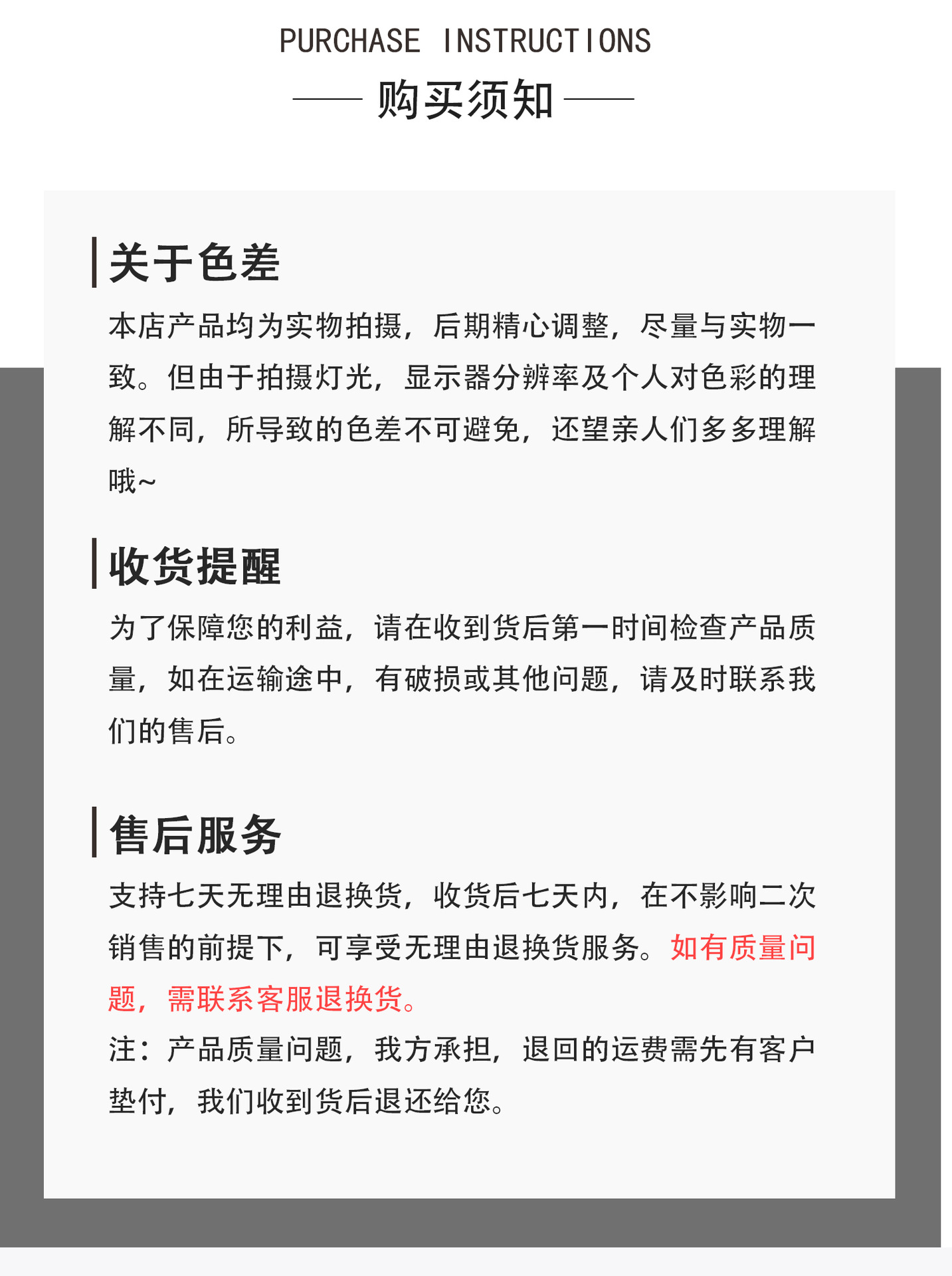 PURCHASE INSTRUCTIONS

购买须知

关于色差

本店产品均为实物拍摄，后期精心调整，尽量与实物一致。但由于拍摄灯光，显示器分辨率及个人对色彩的理解不同，所导致的色差不可避免，还望亲人们多多理解哦~

收货提醒

为了保障您的利益，请在收到货后第一时间检查产品质量，如在运输途中，有破损或其他问题，请及时联系我们的售后。

售后服务

支持七天无理由退换货，收货后七天内，在不影响二次销售的前提下，可享受无理由退换货服务。如有质量问题，需联系客服退换货。

注：产品质量问题，我方承担，退回的运费需先有客户垫付，我们收到货后退还给您。